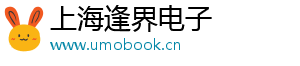 上海逢界电子
www.umobook.cn